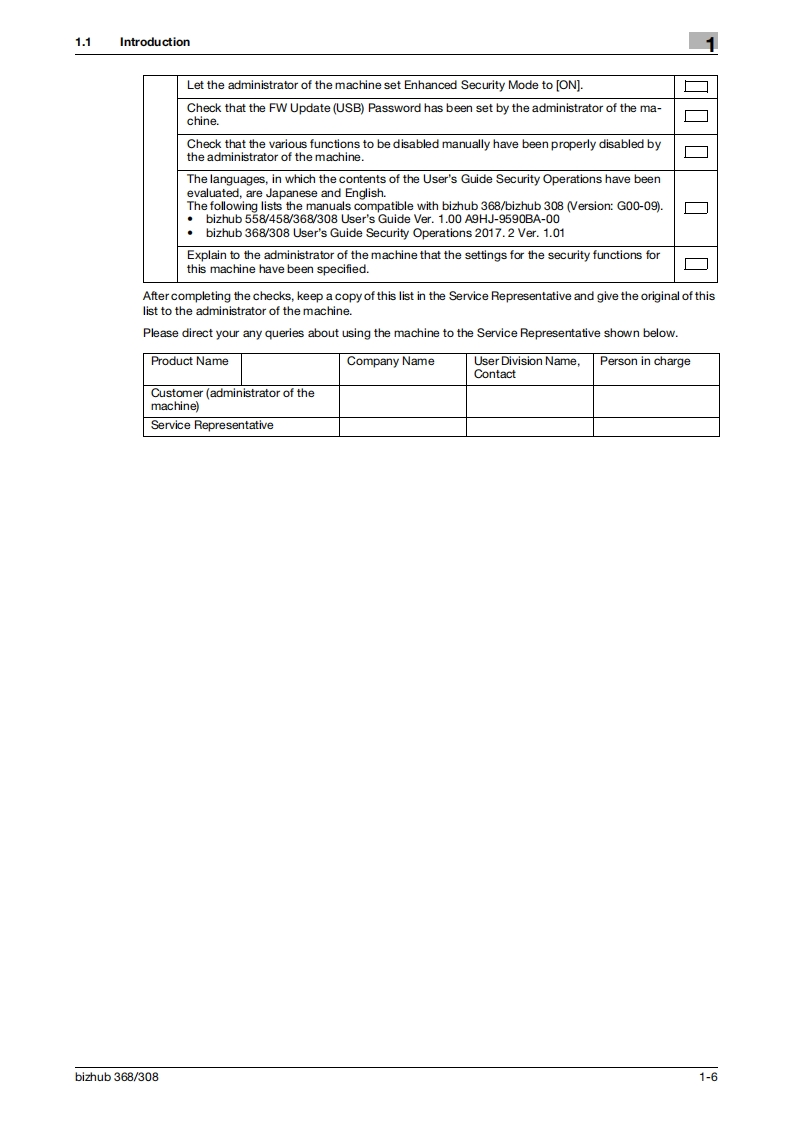 1.1 Introduction

1

| | | |
|---|---|---|
| | Let the administrator of the machine set Enhanced Security Mode to [ON]. | |
| | Check that the FW Update (USB) Password has been set by the administrator of the machine. | |
| | Check that the various functions to be disabled manually have been properly disabled by the administrator of the machine. | |
| | The languages, in which the contents of the User's Guide Security Operations have been evaluated, are Japanese and English. The following lists the manuals compatible with bizhub 368/bizhub 308 (Version: G00-09). • bizhub 558/458/368/308 User's Guide Ver. 1.00 A9HJ-9590BA-00 • bizhub 368/308 User's Guide Security Operations 2017. 2 Ver. 1.01 | |
| | Explain to the administrator of the machine that the settings for the security functions for this machine have been specified. | |

After completing the checks, keep a copy of this list in the Service Representative and give the original of this list to the administrator of the machine.

Please direct your any queries about using the machine to the Service Representative shown below.

| Product Name | | Company Name | User Division Name, Contact | Person in charge |
|---|---|---|---|---|
| Customer (administrator of the machine) | | | | |
| Service Representative | | | | |

bizhub 368/308

1-6